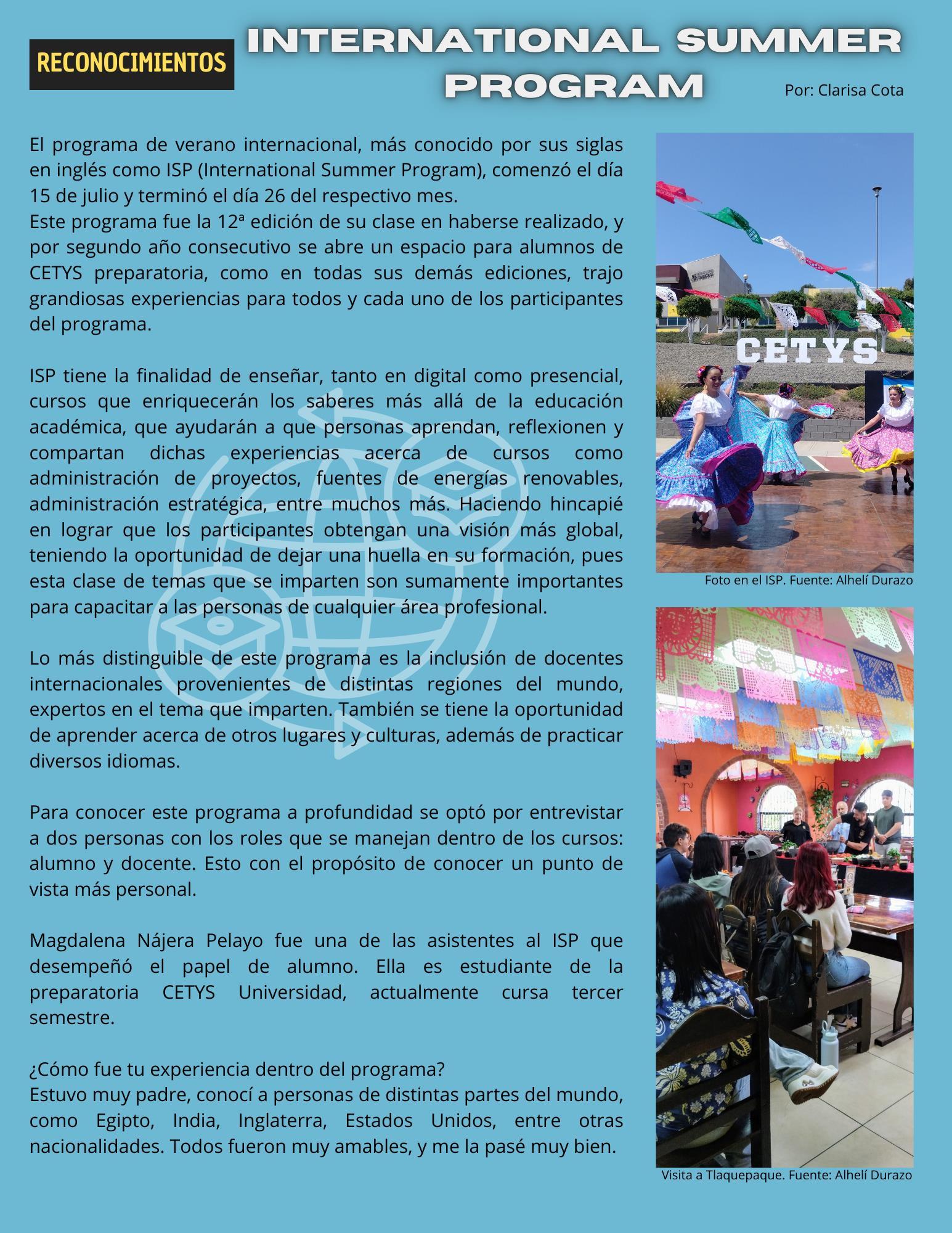 RECONOCIMIENTOS

INTERNATIONAL SUMMER PROGRAM

Por: Clarisa Cota

El programa de verano internacional, más conocido por sus siglas en inglés como ISP (International Summer Program), comenzó el día 15 de julio y terminó el día 26 del respectivo mes.
Este programa fue la 12ª edición de su clase en haberse realizado, y por segundo año consecutivo se abre un espacio para alumnos de CETYS preparatoria, como en todas sus demás ediciones, trajo grandiosas experiencias para todos y cada uno de los participantes del programa.

ISP tiene la finalidad de enseñar, tanto en digital como presencial, cursos que enriquecerán los saberes más allá de la educación académica, que ayudarán a que personas aprendan, reflexionen y compartan dichas experiencias acerca de cursos como administración de proyectos, fuentes de energías renovables, administración estratégica, entre muchos más. Haciendo hincapié en lograr que los participantes obtengan una visión más global, teniendo la oportunidad de dejar una huella en su formación, pues esta clase de temas que se imparten son sumamente importantes para capacitar a las personas de cualquier área profesional.

Lo más distinguible de este programa es la inclusión de docentes internacionales provenientes de distintas regiones del mundo, expertos en el tema que imparten. También se tiene la oportunidad de aprender acerca de otros lugares y culturas, además de practicar diversos idiomas.

Para conocer este programa a profundidad se optó por entrevistar a dos personas con los roles que se manejan dentro de los cursos: alumno y docente. Esto con el propósito de conocer un punto de vista más personal.

Magdalena Nájera Pelayo fue una de las asistentes al ISP que desempeñó el papel de alumno. Ella es estudiante de la preparatoria CETYS Universidad, actualmente cursa tercer semestre.

¿Cómo fue tu experiencia dentro del programa?
Estuvo muy padre, conocí a personas de distintas partes del mundo, como Egipto, India, Inglaterra, Estados Unidos, entre otras nacionalidades. Todos fueron muy amables, y me la pasé muy bien.

CETYS

Foto en el ISP. Fuente: Alhelí Durazo

Visita a Tlaquepaque. Fuente: Alhelí Durazo